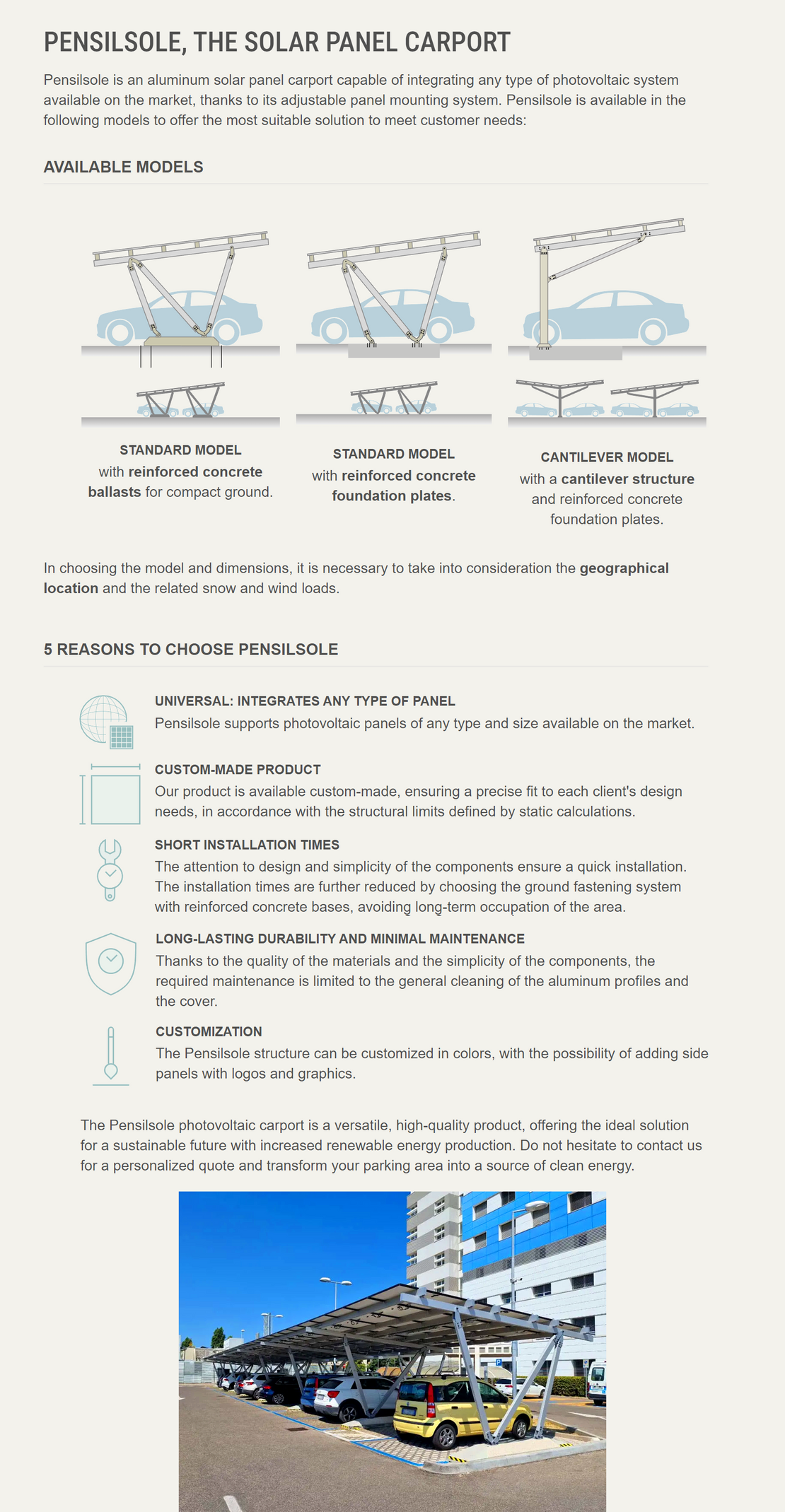 PENSILSOLE, THE SOLAR PANEL CARPORT

Pensilsole is an aluminum solar panel carport capable of integrating any type of photovoltaic system available on the market, thanks to its adjustable panel mounting system. Pensilsole is available in the following models to offer the most suitable solution to meet customer needs:

AVAILABLE MODELS

STANDARD MODEL
with reinforced concrete ballasts for compact ground.

STANDARD MODEL
with reinforced concrete foundation plates.

CANTILEVER MODEL
with a cantilever structure and reinforced concrete foundation plates.

In choosing the model and dimensions, it is necessary to take into consideration the geographical location and the related snow and wind loads.

5 REASONS TO CHOOSE PENSILSOLE

UNIVERSAL: INTEGRATES ANY TYPE OF PANEL
Pensilsole supports photovoltaic panels of any type and size available on the market.

CUSTOM-MADE PRODUCT
Our product is available custom-made, ensuring a precise fit to each client's design needs, in accordance with the structural limits defined by static calculations.

SHORT INSTALLATION TIMES
The attention to design and simplicity of the components ensure a quick installation. The installation times are further reduced by choosing the ground fastening system with reinforced concrete bases, avoiding long-term occupation of the area.

LONG-LASTING DURABILITY AND MINIMAL MAINTENANCE
Thanks to the quality of the materials and the simplicity of the components, the required maintenance is limited to the general cleaning of the aluminum profiles and the cover.

CUSTOMIZATION
The Pensilsole structure can be customized in colors, with the possibility of adding side panels with logos and graphics.

The Pensilsole photovoltaic carport is a versatile, high-quality product, offering the ideal solution for a sustainable future with increased renewable energy production. Do not hesitate to contact us for a personalized quote and transform your parking area into a source of clean energy.